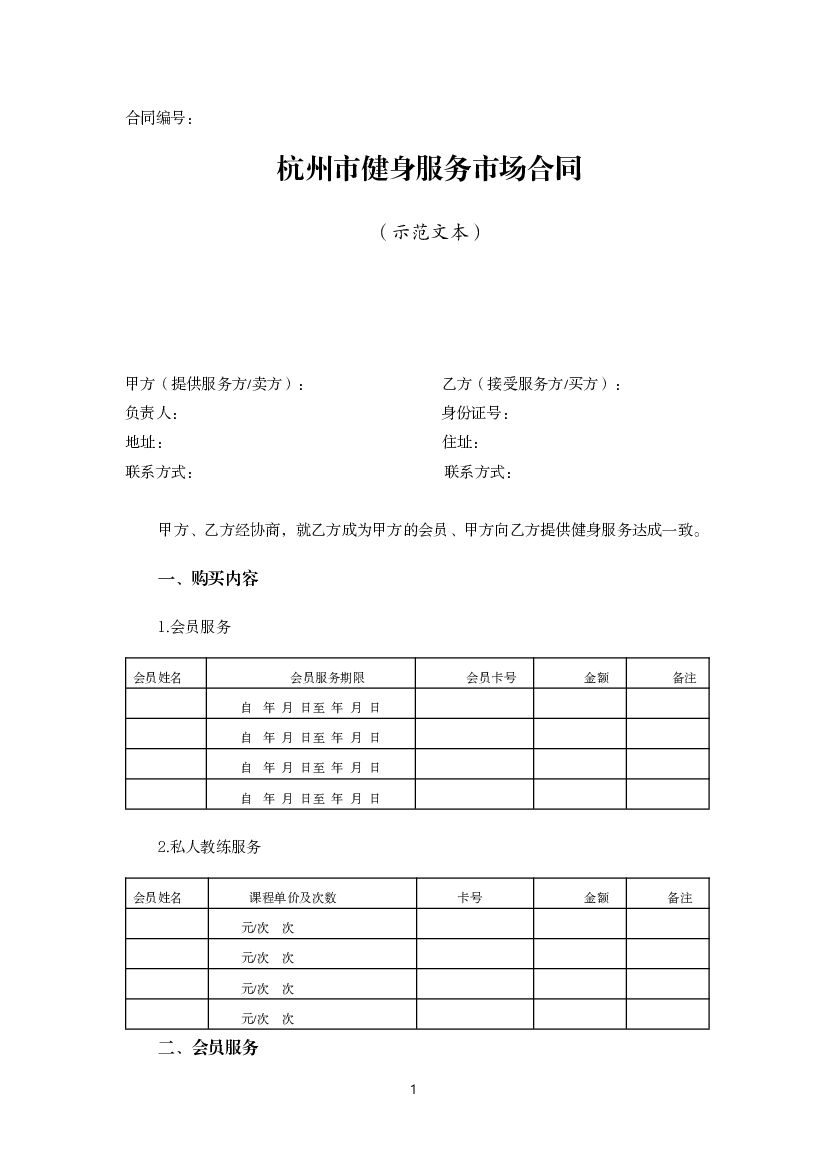 合同编号：

杭州市健身服务市场合同

（示范文本）

甲方（提供服务方/卖方）：

负责人：

地址：

联系方式：

乙方（接受服务方/买方）：

身份证号：

住址：

联系方式：

甲方、乙方经协商，就乙方成为甲方的会员、甲方向乙方提供健身服务达成一致。

一、购买内容

1.会员服务

| 会员姓名 | 会员服务期限 | 会员卡号 | 金额 | 备注 |
|---|---|---|---|---|
| | 自 年 月 日至 年 月 日 | | | |
| | 自 年 月 日至 年 月 日 | | | |
| | 自 年 月 日至 年 月 日 | | | |
| | 自 年 月 日至 年 月 日 | | | |

2.私人教练服务

| 会员姓名 | 课程单价及次数 | 卡号 | 金额 | 备注 |
|---|---|---|---|---|
| | 元/次 次 | | | |
| | 元/次 次 | | | |
| | 元/次 次 | | | |
| | 元/次 次 | | | |

二、会员服务

1